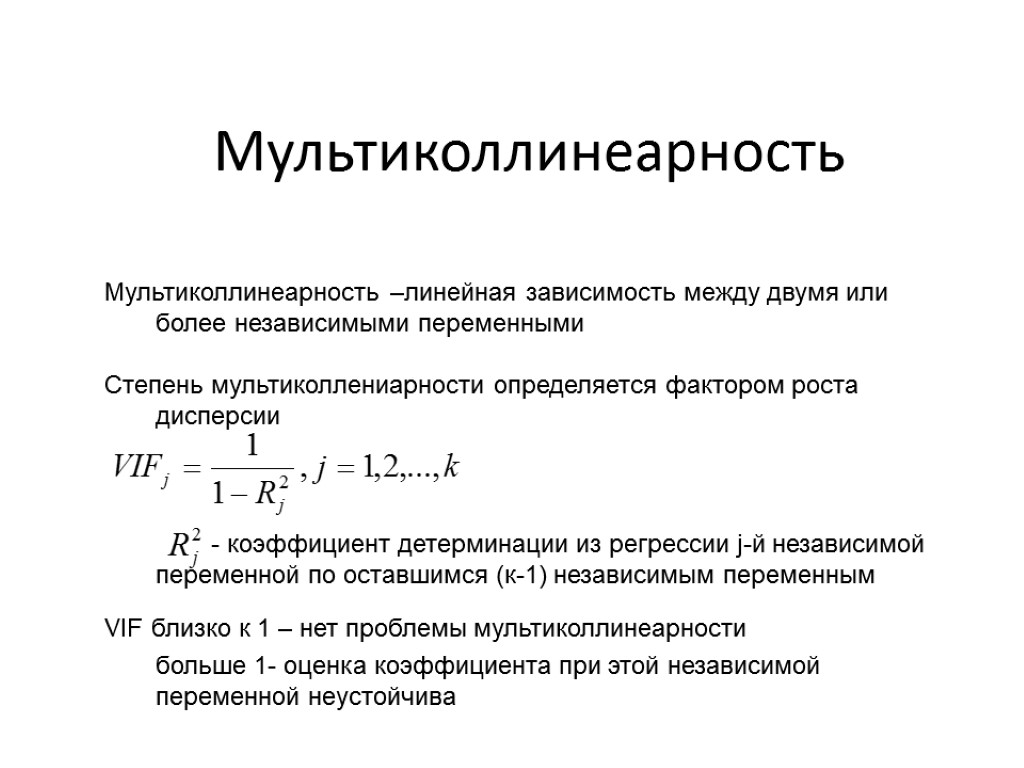 Мультиколлинеарность

Мультиколлинеарность –линейная зависимость между двумя или более независимыми переменными

Степень мультиколлениарности определяется фактором роста дисперсии

$VIF_j = \frac{1}{1 - R_j^2}, j = 1,2,...,k$

$R_j^2$ - коэффициент детерминации из регрессии j-й независимой переменной по оставшимся (к-1) независимым переменным

VIF близко к 1 – нет проблемы мультиколлинеарности

больше 1- оценка коэффициента при этой независимой переменной неустойчива